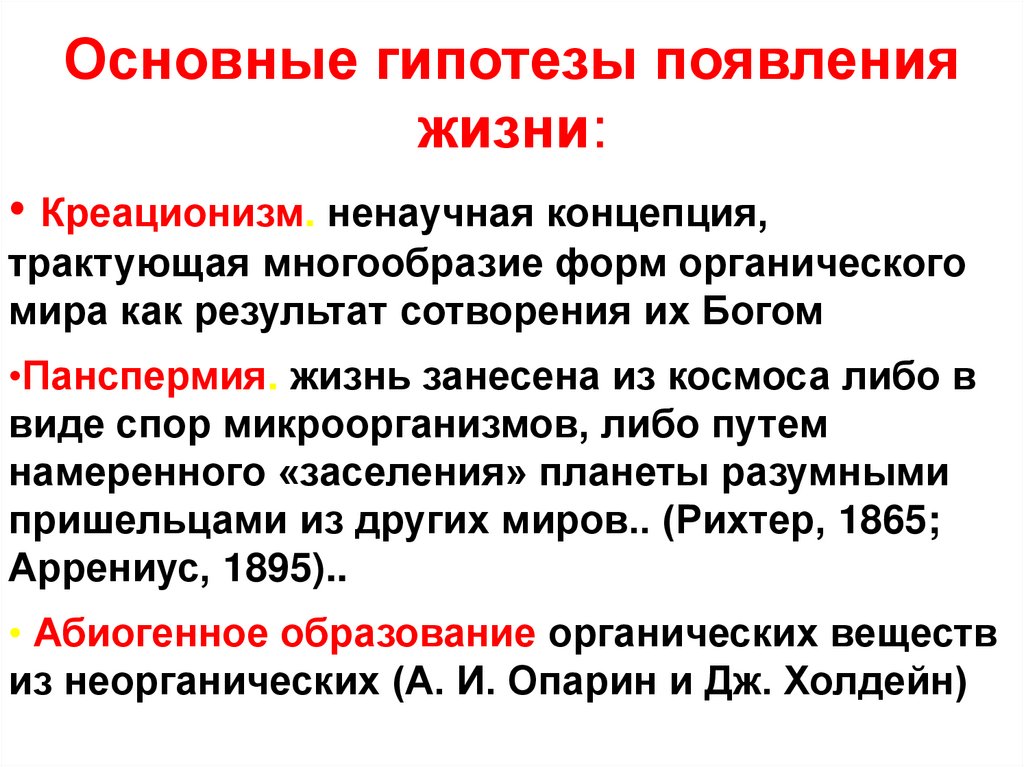 Основные гипотезы появления жизни:

• Креационизм. ненаучная концепция, трактующая многообразие форм органического мира как результат сотворения их Богом

•Панспермия. жизнь занесена из космоса либо в виде спор микроорганизмов, либо путем намеренного «заселения» планеты разумными пришельцами из других миров.. (Рихтер, 1865; Аррениус, 1895)..

• Абиогенное образование органических веществ из неорганических (А. И. Опарин и Дж. Холдейн)